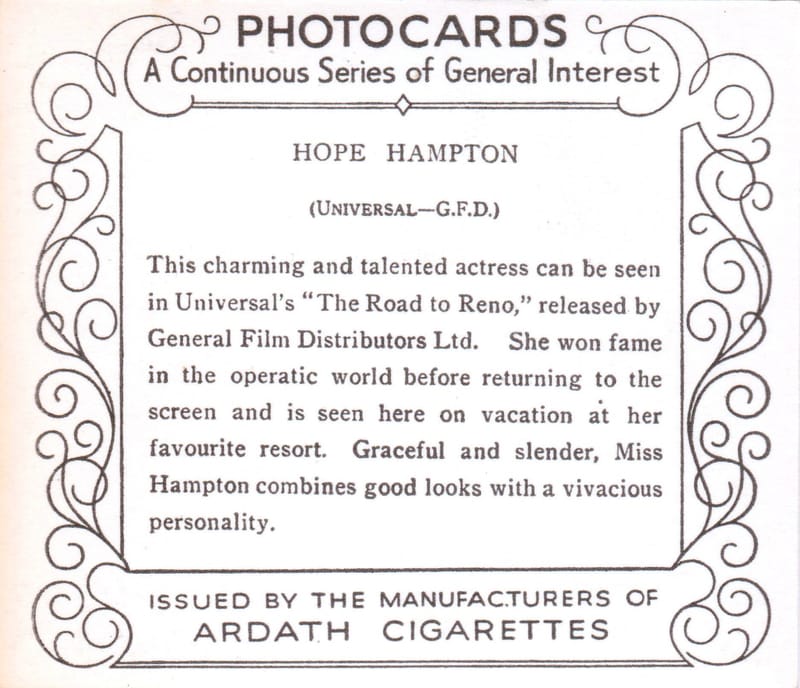 PHOTOCARDS
A Continuous Series of General Interest

HOPE HAMPTON

(UNIVERSAL—G.F.D.)

This charming and talented actress can be seen in Universal's "The Road to Reno," released by General Film Distributors Ltd. She won fame in the operatic world before returning to the screen and is seen here on vacation at her favourite resort. Graceful and slender, Miss Hampton combines good looks with a vivacious personality.

ISSUED BY THE MANUFACTURERS OF
ARDATH CIGARETTES